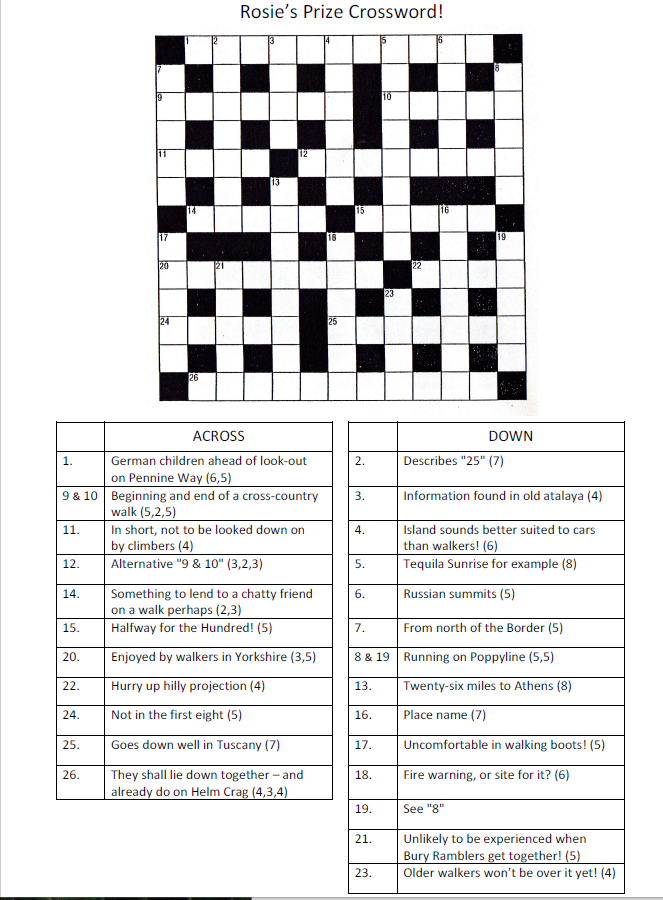 Rosie's Prize Crossword!

1 2 3 4 5 6
7 8
9 10
11 12
13
14 15 16
17 18 19
20 21 22
23
24 25
26

| | ACROSS |
|---|---|
| 1. | German children ahead of look-out on Pennine Way (6,5) |
| 9 & 10 | Beginning and end of a cross-country walk (5,2,5) |
| 11. | In short, not to be looked down on by climbers (4) |
| 12. | Alternative "9 & 10" (3,2,3) |
| 14. | Something to lend to a chatty friend on a walk perhaps (2,3) |
| 15. | Halfway for the Hundred! (5) |
| 20. | Enjoyed by walkers in Yorkshire (3,5) |
| 22. | Hurry up hilly projection (4) |
| 24. | Not in the first eight (5) |
| 25. | Goes down well in Tuscany (7) |
| 26. | They shall lie down together – and already do on Helm Crag (4,3,4) |

| | DOWN |
|---|---|
| 2. | Describes "25" (7) |
| 3. | Information found in old atalaya (4) |
| 4. | Island sounds better suited to cars than walkers! (6) |
| 5. | Tequila Sunrise for example (8) |
| 6. | Russian summits (5) |
| 7. | From north of the Border (5) |
| 8 & 19 | Running on Poppyline (5,5) |
| 13. | Twenty-six miles to Athens (8) |
| 16. | Place name (7) |
| 17. | Uncomfortable in walking boots! (5) |
| 18. | Fire warning, or site for it? (6) |
| 19. | See "8" |
| 21. | Unlikely to be experienced when Bury Ramblers get together! (5) |
| 23. | Older walkers won't be over it yet! (4) |